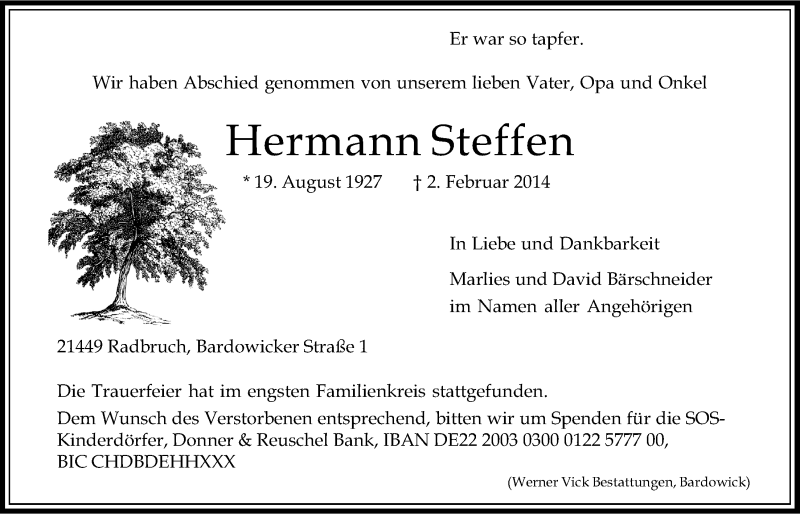 Er war so tapfer.

Wir haben Abschied genommen von unserem lieben Vater, Opa und Onkel

Hermann Steffen

* 19. August 1927 † 2. Februar 2014

In Liebe und Dankbarkeit

Marlies und David Bärschneider
im Namen aller Angehörigen

21449 Radbruch, Bardowicker Straße 1

Die Trauerfeier hat im engsten Familienkreis stattgefunden.
Dem Wunsch des Verstorbenen entsprechend, bitten wir um Spenden für die SOS-Kinderdörfer, Donner & Reuschel Bank, IBAN DE22 2003 0300 0122 5777 00, BIC CHDBDEHHXXX

(Werner Vick Bestattungen, Bardowick)